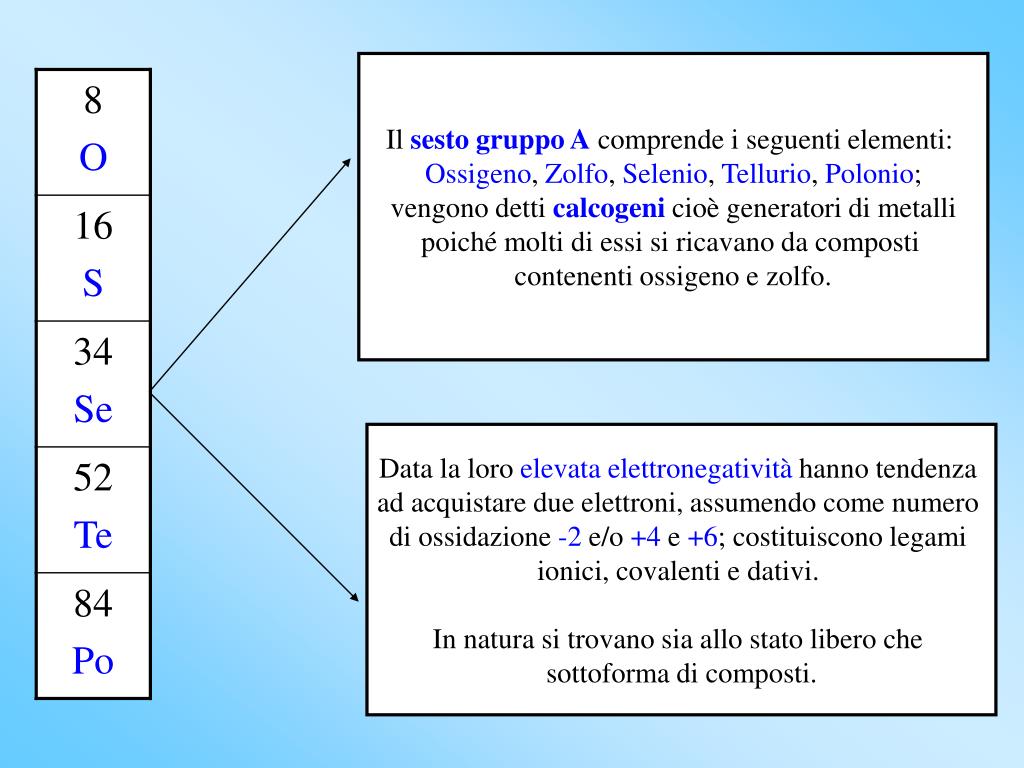 | 8 O |
|---|
| 16 S |
| 34 Se |
| 52 Te |
| 84 Po |

Il sesto gruppo A comprende i seguenti elementi: Ossigeno, Zolfo, Selenio, Tellurio, Polonio; vengono detti calcogeni cioè generatori di metalli poiché molti di essi si ricavano da composti contenenti ossigeno e zolfo.

Data la loro elevata elettronegatività hanno tendenza ad acquistare due elettroni, assumendo come numero di ossidazione -2 e/o +4 e +6; costituiscono legami ionici, covalenti e dativi.

In natura si trovano sia allo stato libero che sottoforma di composti.